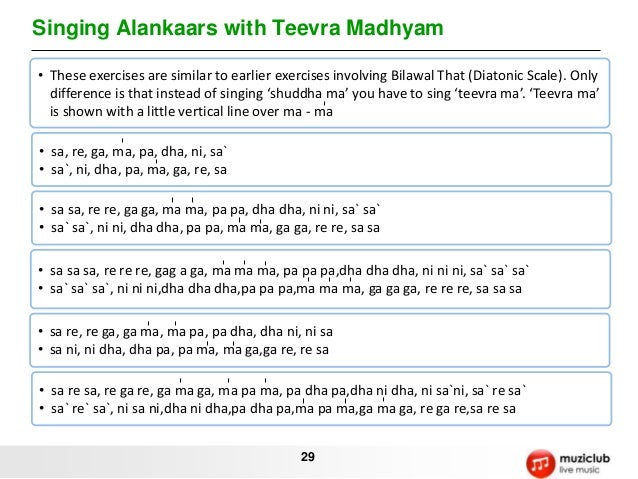 Singing Alankaars with Teevra Madhyam

• These exercises are similar to earlier exercises involving Bilawal That (Diatonic Scale). Only difference is that instead of singing 'shuddha ma' you have to sing 'teevra ma'. 'Teevra ma' is shown with a little vertical line over ma - ma

• sa, re, ga, ma, pa, dha, ni, sa`
• sa`, ni, dha, pa, ma, ga, re, sa

• sa sa, re re, ga ga, ma ma, pa pa, dha dha, ni ni, sa` sa`
• sa` sa`, ni ni, dha dha, pa pa, ma ma, ga ga, re re, sa sa

• sa sa sa, re re re, gag a ga, ma ma ma, pa pa pa,dha dha dha, ni ni ni, sa` sa` sa`
• sa` sa` sa`, ni ni ni,dha dha dha,pa pa pa,ma ma ma, ga ga ga, re re re, sa sa sa

• sa re, re ga, ga ma, ma pa, pa dha, dha ni, ni sa
• sa ni, ni dha, dha pa, pa ma, ma ga,ga re, re sa

• sa re sa, re ga re, ga ma ga, ma pa ma, pa dha pa,dha ni dha, ni sa`ni, sa` re sa`
• sa` re` sa`, ni sa ni,dha ni dha,pa dha pa,ma pa ma,ga ma ga, re ga re,sa re sa

29

muziclub
live music